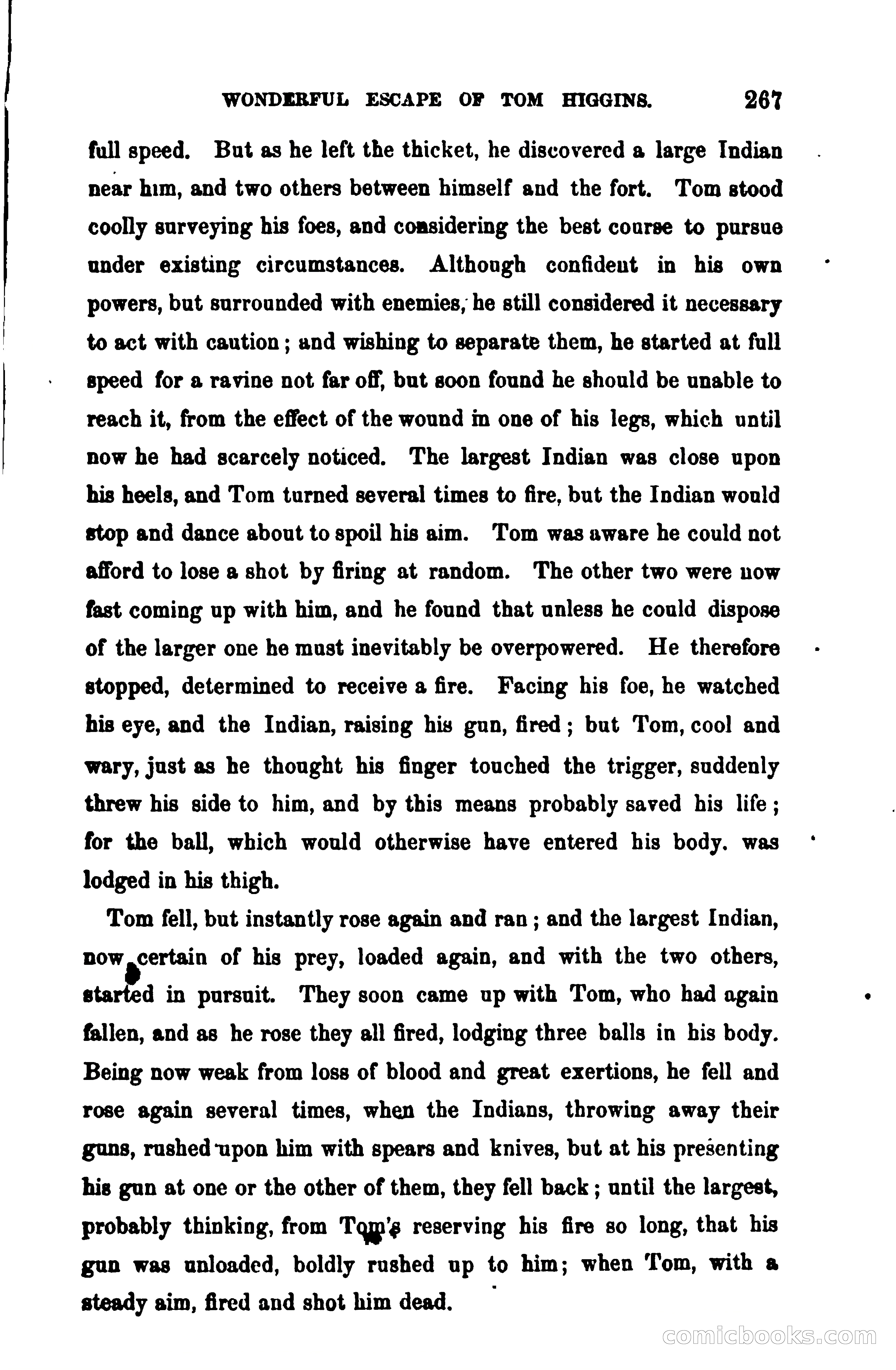 WONDERFUL ESCAPE OF TOM HIGGINS. 267

full speed. But as he left the thicket, he discovered a large Indian near him, and two others between himself and the fort. Tom stood coolly surveying his foes, and considering the best course to pursue under existing circumstances. Although confident in his own powers, but surrounded with enemies, he still considered it necessary to act with caution; and wishing to separate them, he started at full speed for a ravine not far off, but soon found he should be unable to reach it, from the effect of the wound in one of his legs, which until now he had scarcely noticed. The largest Indian was close upon his heels, and Tom turned several times to fire, but the Indian would stop and dance about to spoil his aim. Tom was aware he could not afford to lose a shot by firing at random. The other two were now fast coming up with him, and he found that unless he could dispose of the larger one he must inevitably be overpowered. He therefore stopped, determined to receive a fire. Facing his foe, he watched his eye, and the Indian, raising his gun, fired; but Tom, cool and wary, just as he thought his finger touched the trigger, suddenly threw his side to him, and by this means probably saved his life; for the ball, which would otherwise have entered his body. was lodged in his thigh.

Tom fell, but instantly rose again and ran; and the largest Indian, now certain of his prey, loaded again, and with the two others, started in pursuit. They soon came up with Tom, who had again fallen, and as he rose they all fired, lodging three balls in his body. Being now weak from loss of blood and great exertions, he fell and rose again several times, when the Indians, throwing away their guns, rushed upon him with spears and knives, but at his presenting his gun at one or the other of them, they fell back; until the largest, probably thinking, from Tom's reserving his fire so long, that his gun was unloaded, boldly rushed up to him; when Tom, with a steady aim, fired and shot him dead.

comicbooks.com